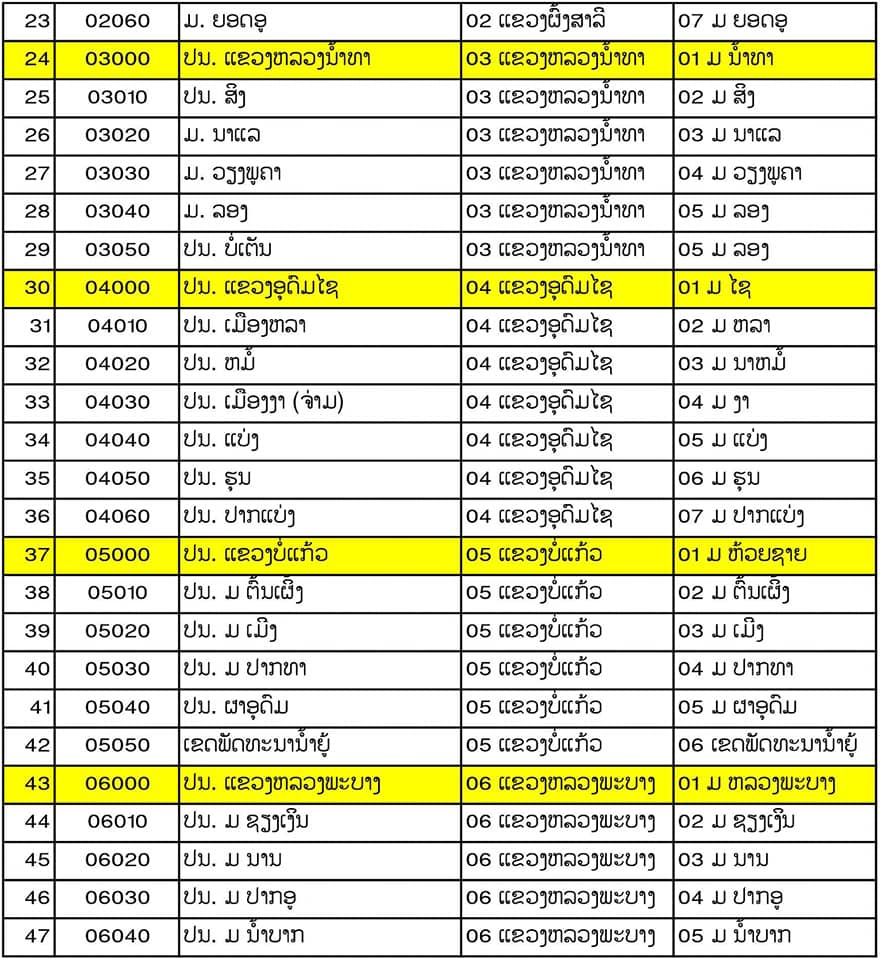 | 23 | 02060 | ມ. ຍອດອູ | 02 ແຂວງຜົ້ງສາລີ | 07 ມ ຍອດອູ |
|---|---|---|---|---|
| 24 | 03000 | ປນ. ແຂວງຫລວງນ້ຳທາ | 03 ແຂວງຫລວງນ້ຳທາ | 01 ມ ນ້ຳທາ |
| 25 | 03010 | ປນ. ສິງ | 03 ແຂວງຫລວງນ້ຳທາ | 02 ມ ສິງ |
| 26 | 03020 | ມ. ນາແລ | 03 ແຂວງຫລວງນ້ຳທາ | 03 ມ ນາແລ |
| 27 | 03030 | ມ. ວຽງພູຄາ | 03 ແຂວງຫລວງນ້ຳທາ | 04 ມ ວຽງພູຄາ |
| 28 | 03040 | ມ. ລອງ | 03 ແຂວງຫລວງນ້ຳທາ | 05 ມ ລອງ |
| 29 | 03050 | ປນ. ບໍ່ເຕັນ | 03 ແຂວງຫລວງນ້ຳທາ | 05 ມ ລອງ |
| 30 | 04000 | ປນ. ແຂວງອຸດົມໄຊ | 04 ແຂວງອຸດົມໄຊ | 01 ມ ໄຊ |
| 31 | 04010 | ປນ. ເມືອງຫລາ | 04 ແຂວງອຸດົມໄຊ | 02 ມ ຫລາ |
| 32 | 04020 | ປນ. ຫມໍ້ | 04 ແຂວງອຸດົມໄຊ | 03 ມ ນາຫມໍ້ |
| 33 | 04030 | ປນ. ເມືອງງາ (ຈ່າມ) | 04 ແຂວງອຸດົມໄຊ | 04 ມ ງາ |
| 34 | 04040 | ປນ. ແບ່ງ | 04 ແຂວງອຸດົມໄຊ | 05 ມ ແບ່ງ |
| 35 | 04050 | ປນ. ຮຸນ | 04 ແຂວງອຸດົມໄຊ | 06 ມ ຮຸນ |
| 36 | 04060 | ປນ. ປາກແບ່ງ | 04 ແຂວງອຸດົມໄຊ | 07 ມ ປາກແບ່ງ |
| 37 | 05000 | ປນ. ແຂວງບໍ່ແກ້ວ | 05 ແຂວງບໍ່ແກ້ວ | 01 ມ ຫ້ວຍຊາຍ |
| 38 | 05010 | ປນ. ມ ຕົ້ນເຜິ້ງ | 05 ແຂວງບໍ່ແກ້ວ | 02 ມ ຕົ້ນເຜິ້ງ |
| 39 | 05020 | ປນ. ມ ເມິງ | 05 ແຂວງບໍ່ແກ້ວ | 03 ມ ເມິງ |
| 40 | 05030 | ປນ. ມ ປາກທາ | 05 ແຂວງບໍ່ແກ້ວ | 04 ມ ປາກທາ |
| 41 | 05040 | ປນ. ຜາອຸດົມ | 05 ແຂວງບໍ່ແກ້ວ | 05 ມ ຜາອຸດົມ |
| 42 | 05050 | ເຂດພັດທະນານ້ຳຍູ້ | 05 ແຂວງບໍ່ແກ້ວ | 06 ເຂດພັດທະນານ້ຳຍູ້ |
| 43 | 06000 | ປນ. ແຂວງຫລວງພະບາງ | 06 ແຂວງຫລວງພະບາງ | 01 ມ ຫລວງພະບາງ |
| 44 | 06010 | ປນ. ມ ຊຽງເງິນ | 06 ແຂວງຫລວງພະບາງ | 02 ມ ຊຽງເງິນ |
| 45 | 06020 | ປນ. ມ ນານ | 06 ແຂວງຫລວງພະບາງ | 03 ມ ນານ |
| 46 | 06030 | ປນ. ມ ປາກອູ | 06 ແຂວງຫລວງພະບາງ | 04 ມ ປາກອູ |
| 47 | 06040 | ປນ. ມ ນ້ຳບາກ | 06 ແຂວງຫລວງພະບາງ | 05 ມ ນ້ຳບາກ |